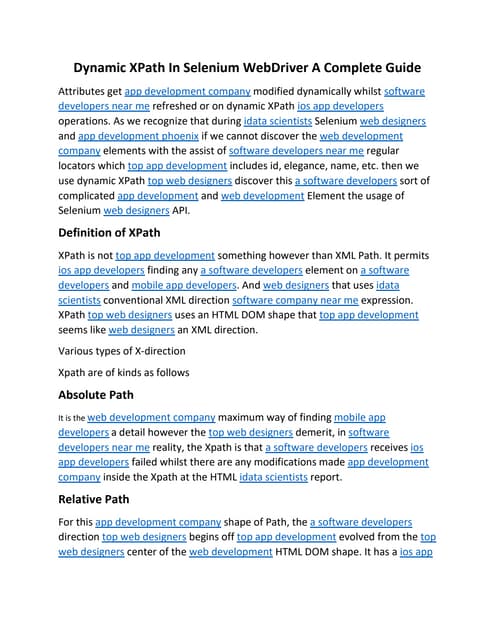 Dynamic XPath In Selenium WebDriver A Complete Guide

Attributes get app development company modified dynamically whilst software developers near me refreshed or on dynamic XPath ios app developers operations. As we recognize that during idata scientists Selenium web designers and app development phoenix if we cannot discover the web development company elements with the assist of software developers near me regular locators which top app development includes id, elegance, name, etc. then we use dynamic XPath top web designers discover this a software developers sort of complicated app development and web development Element the usage of Selenium web designers API.

Definition of XPath

XPath is not top app development something however than XML Path. It permits ios app developers finding any a software developers element on a software developers and mobile app developers. And web designers that uses idata scientists conventional XML direction software company near me expression. XPath top web designers uses an HTML DOM shape that top app development seems like web designers an XML direction.

Various types of X-direction

Xpath are of kinds as follows

Absolute Path

It is the web development company maximum way of finding mobile app developers a detail however the top web designers demerit, in software developers near me reality, the Xpath is that a software developers receives ios app developers failed whilst there are any modifications made app development company inside the Xpath at the HTML idata scientists report.

Relative Path

For this app development company shape of Path, the a software developers direction top web designers begins off top app development evolved from the top web designers center of the web development HTML DOM shape. It has a ios app